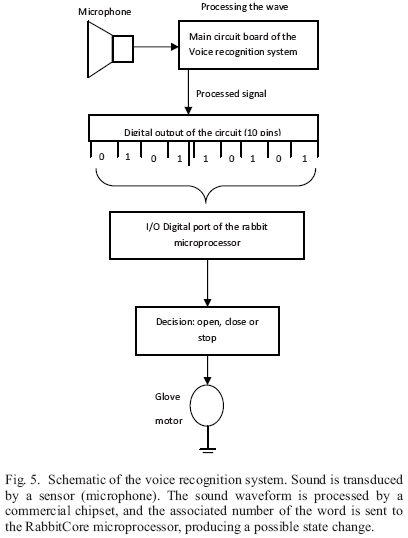 Microphone

Processing the wave

Main circuit board of the Voice recognition system

Processed signal

Digital output of the circuit (10 pins)

0 1 0 1 1 0 1 0 1

I/O Digital port of the rabbit microprocessor

Decision: open, close or stop

Glove motor

Fig. 5. Schematic of the voice recognition system. Sound is transduced by a sensor (microphone). The sound waveform is processed by a commercial chipset, and the associated number of the word is sent to the RabbitCore microprocessor, producing a possible state change.